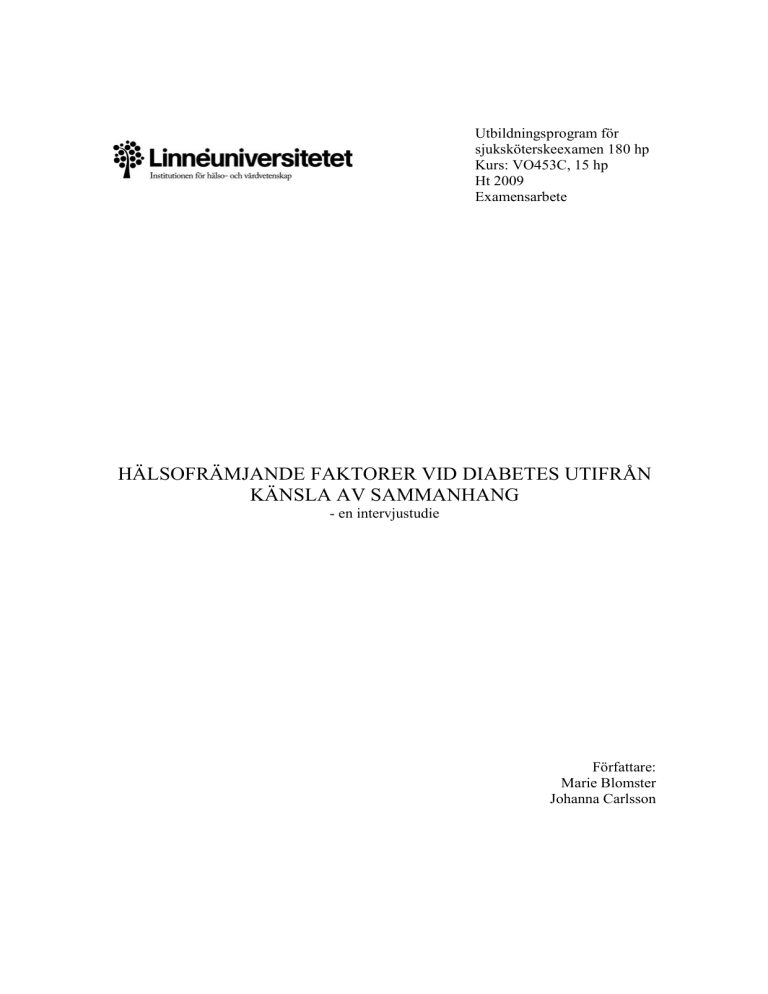 Linnéuniversitetet
Institutionen för hälso- och vårdvetenskap

Utbildningsprogram för sjuksköterskeexamen 180 hp
Kurs: VO453C, 15 hp
Ht 2009
Examensarbete

HÄLSOFRÄMJANDE FAKTORER VID DIABETES UTIFRÅN KÄNSLA AV SAMMANHANG
- en intervjustudie

Författare:
Marie Blomster
Johanna Carlsson